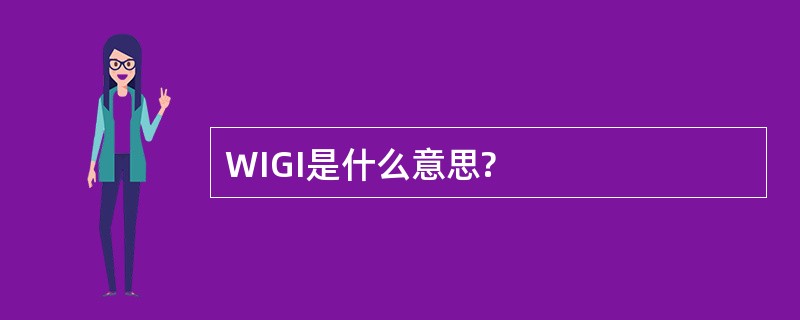 WIGI是什么意思?